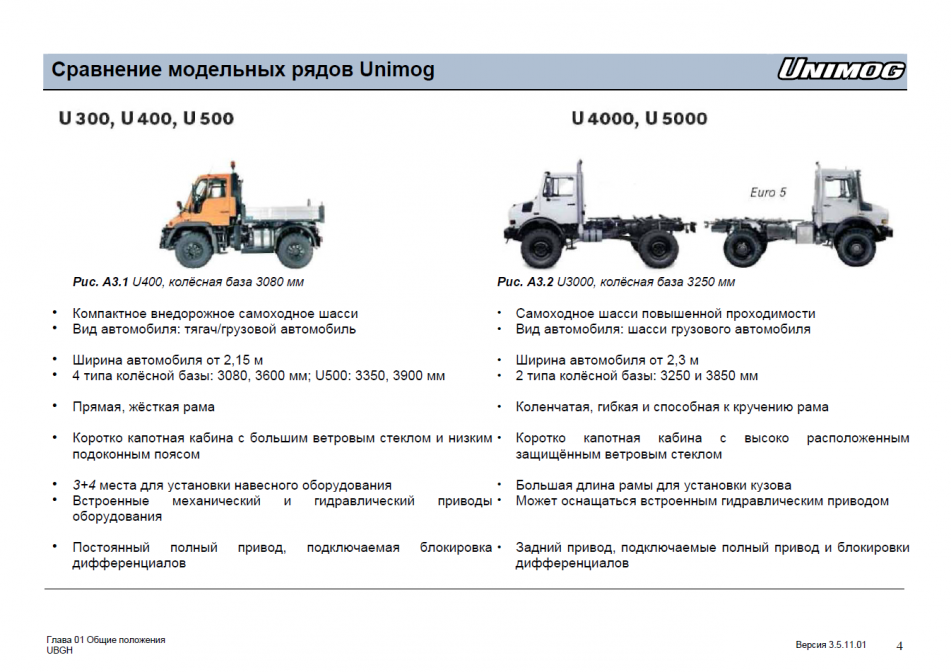 Сравнение модельных рядов Unimog

UNIMOG

U 300, U 400, U 500

Рис. А3.1 U400, колёсная база 3080 мм

• Компактное внедорожное самоходное шасси
• Вид автомобиля: тягач/грузовой автомобиль

• Ширина автомобиля от 2,15 м
• 4 типа колёсной базы: 3080, 3600 мм; U500: 3350, 3900 мм

• Прямая, жёсткая рама

• Коротко капотная кабина с большим ветровым стеклом и низким подоконным поясом

• 3+4 места для установки навесного оборудования
• Встроенные механический и гидравлический приводы оборудования

• Постоянный полный привод, подключаемая блокировка дифференциалов

U 4000, U 5000

Euro 5

Рис. А3.2 U3000, колёсная база 3250 мм

• Самоходное шасси повышенной проходимости
• Вид автомобиля: шасси грузового автомобиля

• Ширина автомобиля от 2,3 м
• 2 типа колёсной базы: 3250 и 3850 мм

• Коленчатая, гибкая и способная к кручению рама

• Коротко капотная кабина с высоко расположенным защищённым ветровым стеклом

• Большая длина рамы для установки кузова
• Может оснащаться встроенным гидравлическим приводом

• Задний привод, подключаемые полный привод и блокировки дифференциалов

Глава 01 Общие положения
UBGH

Версия 3.5.11.01

4